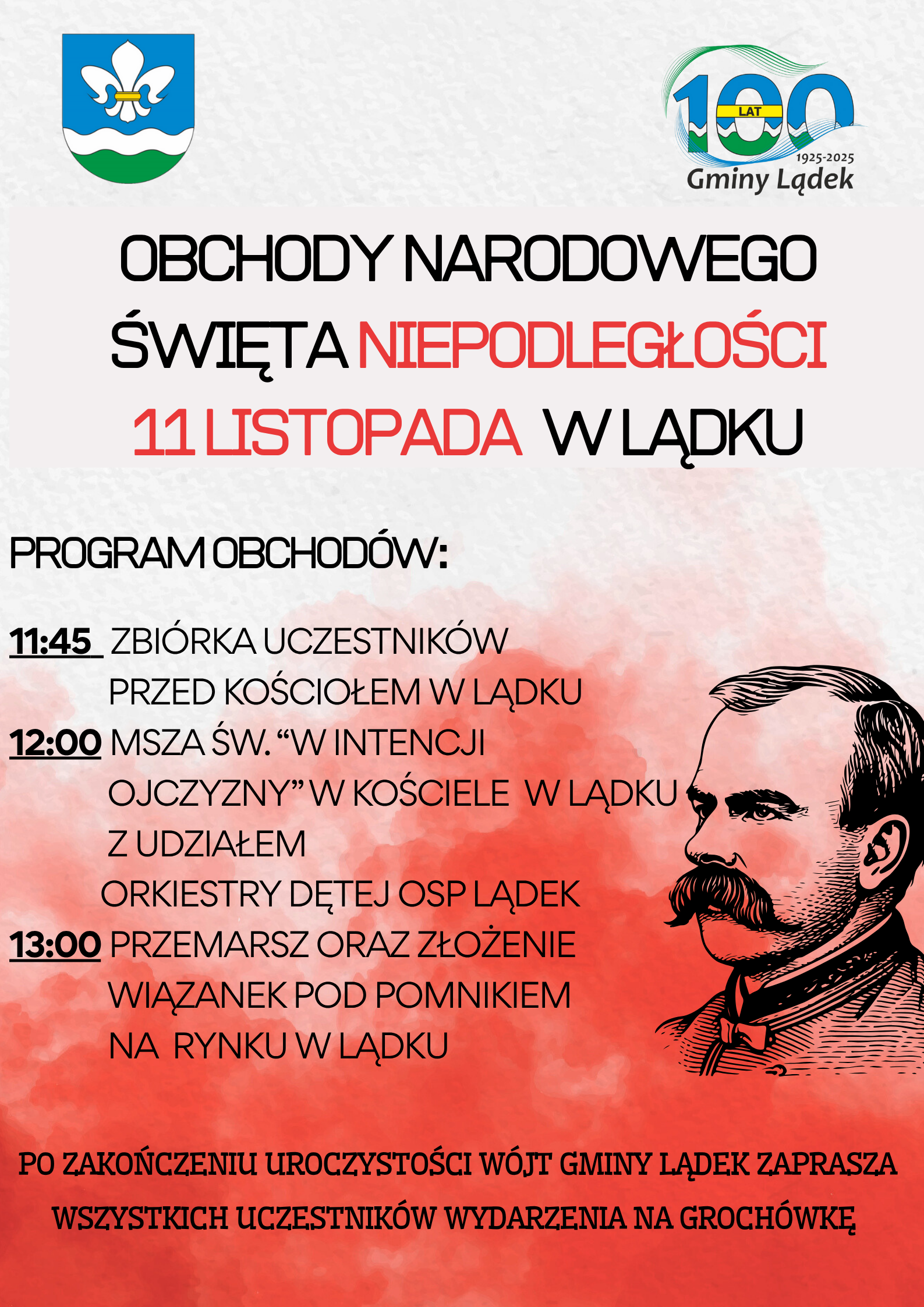 100
LAT
1925-2025
Gminy Lądek

OBCHODY NARODOWEGO ŚWIĘTA NIEPODLEGŁOŚCI 11 LISTOPADA W LĄDKU

PROGRAM OBCHODÓW:

11:45 ZBIÓRKA UCZESTNIKÓW PRZED KOŚCIOŁEM W LĄDKU
12:00 MSZA ŚW. "W INTENCJI OJCZYZNY" W KOŚCIELE W LĄDKU Z UDZIAŁEM ORKIESTRY DĘTEJ OSP LĄDEK
13:00 PRZEMARSZ ORAZ ZŁOŻENIE WIĄZANEK POD POMNIKIEM NA RYNKU W LĄDKU

PO ZAKOŃCZENIU UROCZYSTOŚCI WÓJT GMINY LĄDEK ZAPRASZA WSZYSTKICH UCZESTNIKÓW WYDARZENIA NA GROCHÓWKĘ